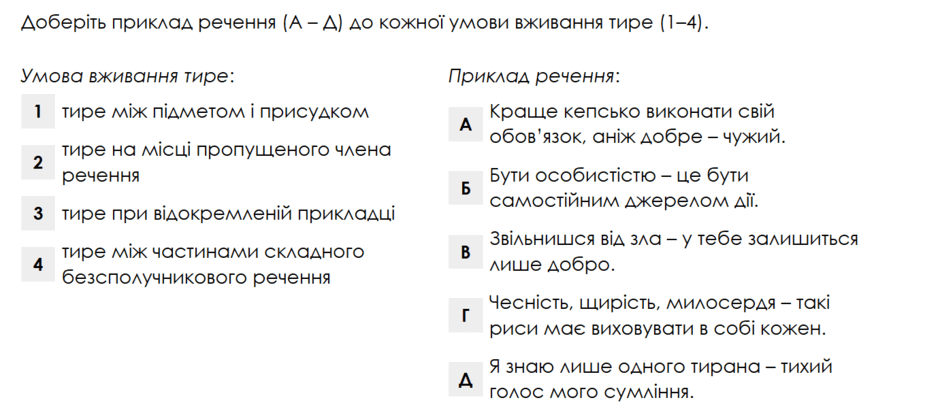 Доберіть приклад речення (А – Д) до кожної умови вживання тире (1–4).

Умова вживання тире:

1 тире між підметом і присудком

2 тире на місці пропущеного члена речення

3 тире при відокремленій прикладці

4 тире між частинами складного безсполучникового речення

Приклад речення:

А Краще кепсько виконати свій обов'язок, аніж добре – чужий.

Б Бути особистістю – це бути самостійним джерелом дії.

В Звільнишся від зла – у тебе залишиться лише добро.

Г Чесність, щирість, милосердя – такі риси має виховувати в собі кожен.

Д Я знаю лише одного тирана – тихий голос мого сумління.